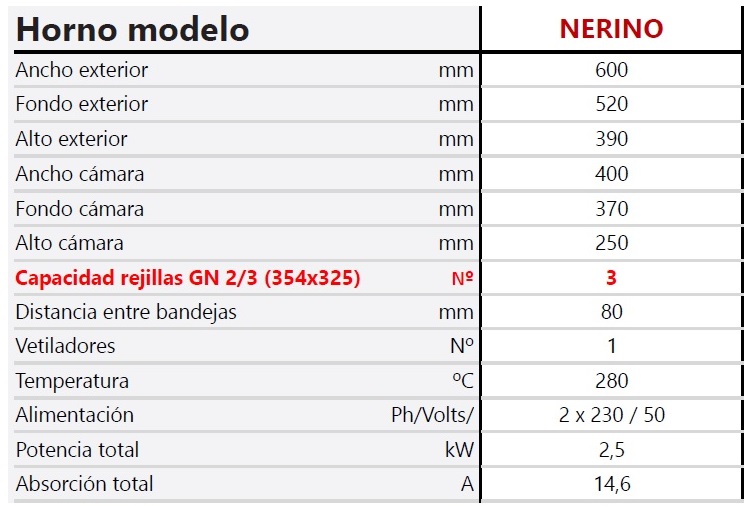 | Horno modelo | | NERINO |
|---|---|---|
| Ancho exterior | mm | 600 |
| Fondo exterior | mm | 520 |
| Alto exterior | mm | 390 |
| Ancho cámara | mm | 400 |
| Fondo cámara | mm | 370 |
| Alto cámara | mm | 250 |
| Capacidad rejillas GN 2/3 (354x325) | Nº | 3 |
| Distancia entre bandejas | mm | 80 |
| Vetiladores | Nº | 1 |
| Temperatura | ºC | 280 |
| Alimentación | Ph/Volts/ | 2 x 230 / 50 |
| Potencia total | kW | 2,5 |
| Absorción total | A | 14,6 |